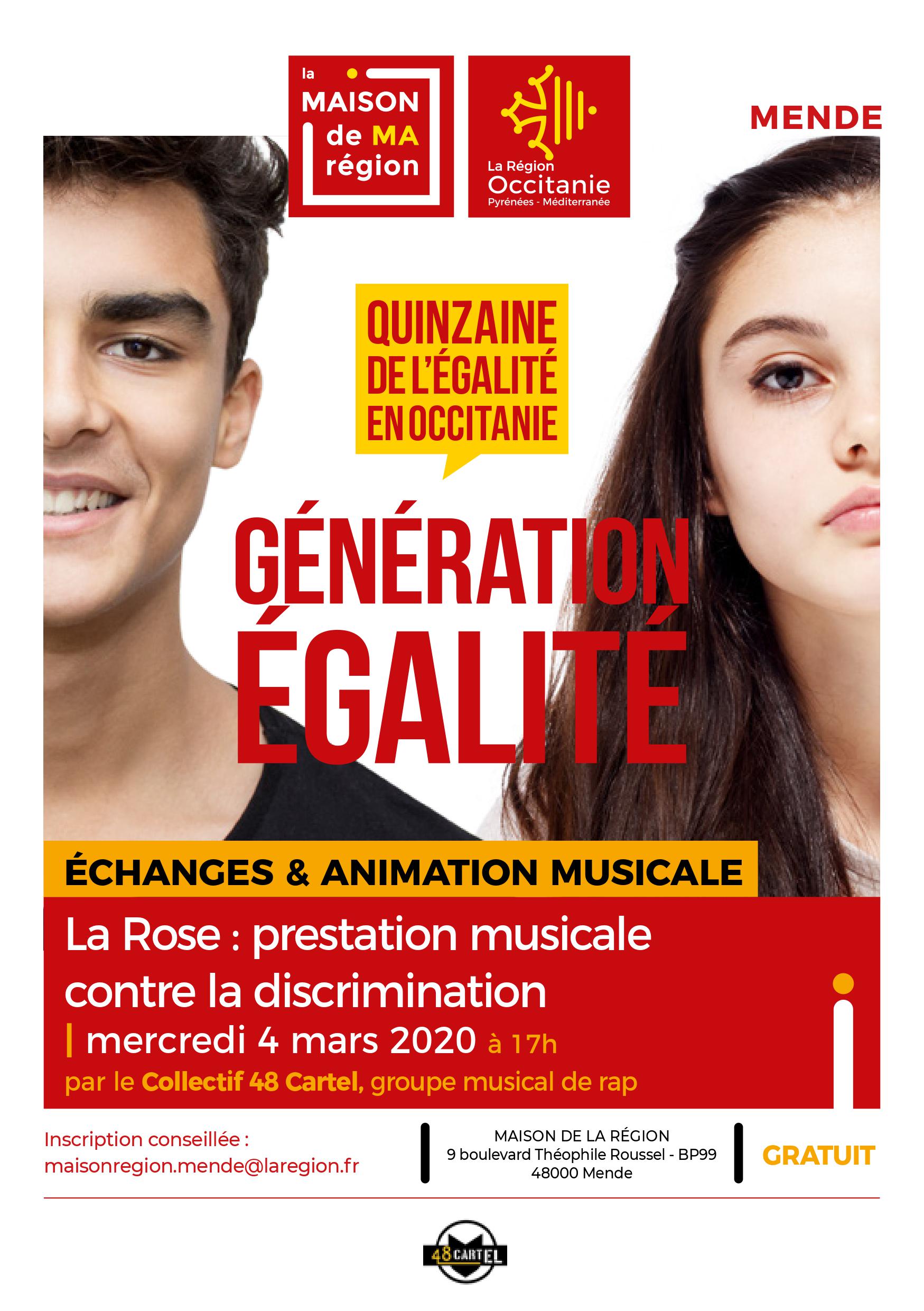 la
MAISON
de MA
région

La Région
Occitanie
Pyrénées - Méditerranée

MENDE

QUINZAINE
DE L'ÉGALITÉ
EN OCCITANIE

GÉNÉRATION
ÉGALITÉ

ÉCHANGES & ANIMATION MUSICALE

La Rose : prestation musicale contre la discrimination

| mercredi 4 mars 2020 à 17h

par le Collectif 48 Cartel, groupe musical de rap

Inscription conseillée :
maisonregion.mende@laregion.fr

MAISON DE LA RÉGION
9 boulevard Théophile Roussel - BP99
48000 Mende

GRATUIT

48 CARTEL